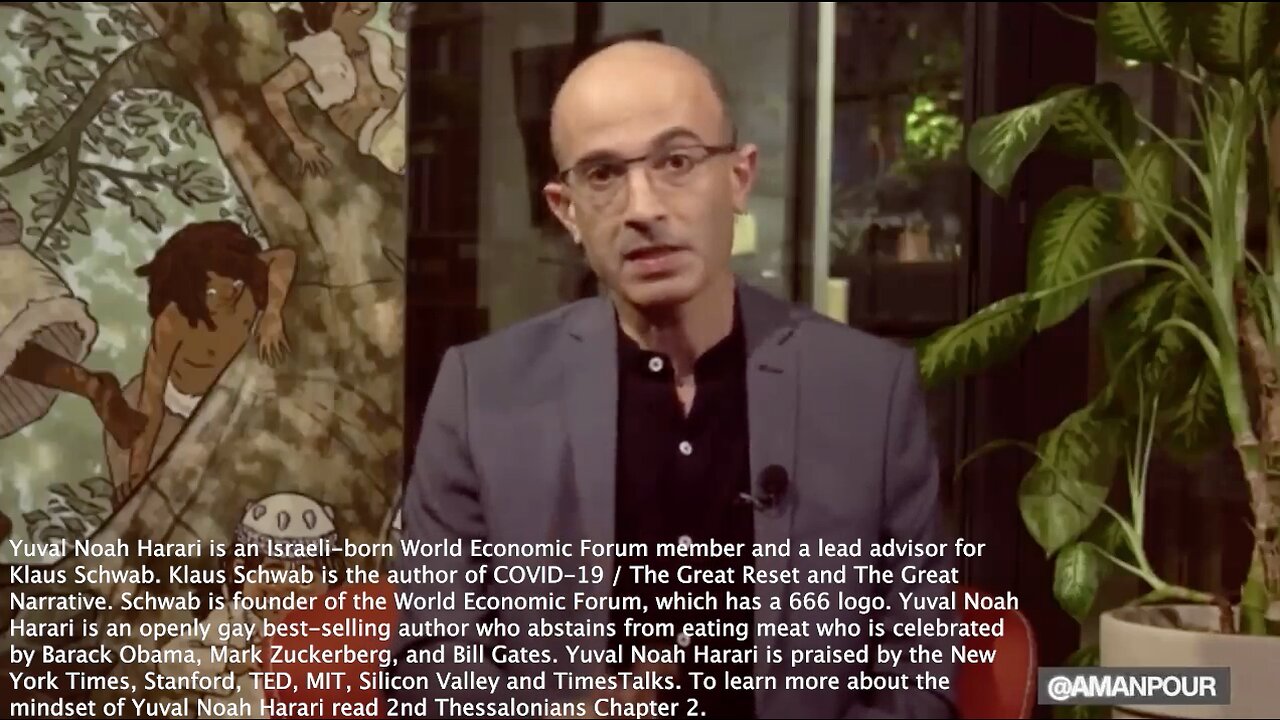 Yuval Noah Harari is an Israeli-born World Economic Forum member and a lead advisor for Klaus Schwab. Klaus Schwab is the author of COVID-19 / The Great Reset and The Great Narrative. Schwab is founder of the World Economic Forum, which has a 666 logo. Yuval Noah Harari is an openly gay best-selling author who abstains from eating meat who is celebrated by Barack Obama, Mark Zuckerberg, and Bill Gates. Yuval Noah Harari is praised by the New York Times, Stanford, TED, MIT, Silicon Valley and TimesTalks. To learn more about the mindset of Yuval Noah Harari read 2nd Thessalonians Chapter 2.

@AMANPOUR